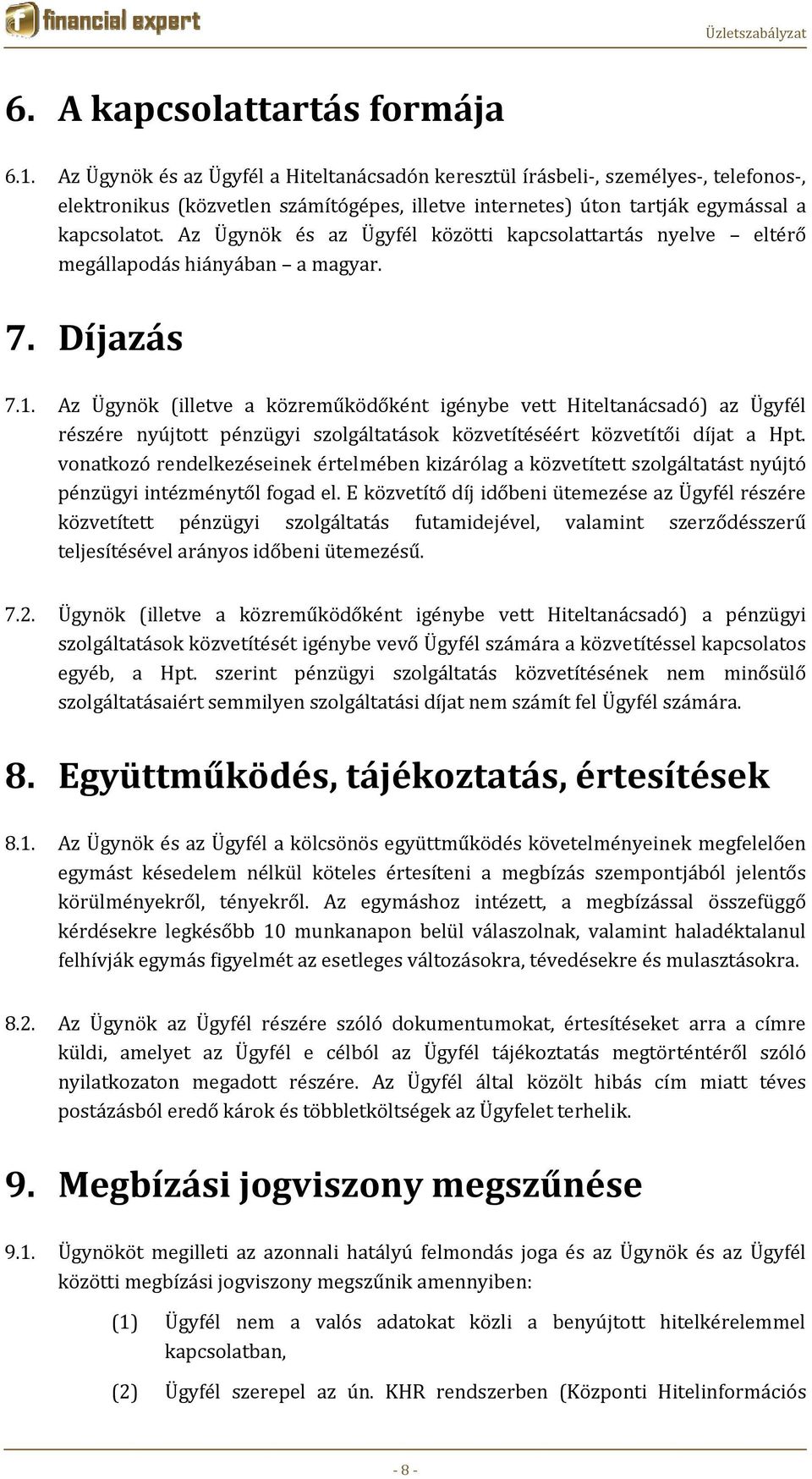 financial expert

Üzletszabályzat

6. A kapcsolattartás formája

6.1. Az Ügynök és az Ügyfél a Hiteltanácsadón keresztül írásbeli-, személyes-, telefonos-, elektronikus (közvetlen számítógépes, illetve internetes) úton tartják egymással a kapcsolatot. Az Ügynök és az Ügyfél közötti kapcsolattartás nyelve – eltérő megállapodás hiányában – a magyar.

7. Díjazás

7.1. Az Ügynök (illetve a közreműködőként igénybe vett Hiteltanácsadó) az Ügyfél részére nyújtott pénzügyi szolgáltatások közvetítéséért közvetítői díjat a Hpt. vonatkozó rendelkezéseinek értelmében kizárólag a közvetített szolgáltatást nyújtó pénzügyi intézménytől fogad el. E közvetítő díj időbeni ütemezése az Ügyfél részére közvetített pénzügyi szolgáltatás futamidejével, valamint szerződésszerű teljesítésével arányos időbeni ütemezésű.

7.2. Ügynök (illetve a közreműködőként igénybe vett Hiteltanácsadó) a pénzügyi szolgáltatások közvetítését igénybe vevő Ügyfél számára a közvetítéssel kapcsolatos egyéb, a Hpt. szerint pénzügyi szolgáltatás közvetítésének nem minősülő szolgáltatásaiért semmilyen szolgáltatási díjat nem számít fel Ügyfél számára.

8. Együttműködés, tájékoztatás, értesítések

8.1. Az Ügynök és az Ügyfél a kölcsönös együttműködés követelményeinek megfelelően egymást késedelem nélkül köteles értesíteni a megbízás szempontjából jelentős körülményekről, tényekről. Az egymáshoz intézett, a megbízással összefüggő kérdésekre legkésőbb 10 munkanapon belül válaszolnak, valamint haladéktalanul felhívják egymás figyelmét az esetleges változásokra, tévedésekre és mulasztásokra.

8.2. Az Ügynök az Ügyfél részére szóló dokumentumokat, értesítéseket arra a címre küldi, amelyet az Ügyfél e célból az Ügyfél tájékoztatás megtörténtéről szóló nyilatkozaton megadott részére. Az Ügyfél által közölt hibás cím miatt téves postázásból eredő károk és többletköltségek az Ügyfelet terhelik.

9. Megbízási jogviszony megszűnése

9.1. Ügynököt megilleti az azonnali hatályú felmondás joga és az Ügynök és az Ügyfél közötti megbízási jogviszony megszűnik amennyiben:

(1) Ügyfél nem a valós adatokat közli a benyújtott hitelkérelemmel kapcsolatban,

(2) Ügyfél szerepel az ún. KHR rendszerben (Központi Hitelinformációs

- 8 -